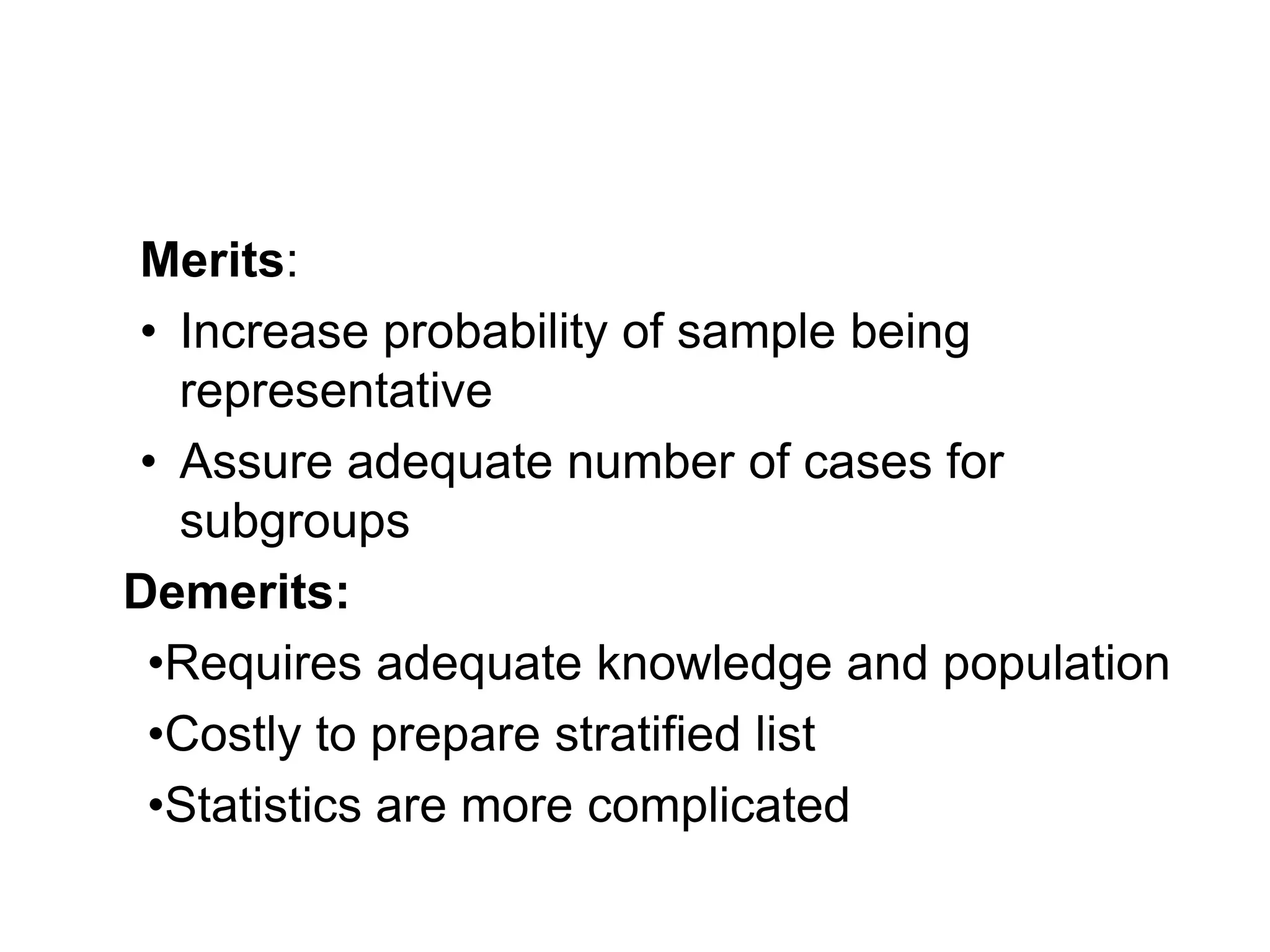 Merits:

• Increase probability of sample being representative

• Assure adequate number of cases for subgroups

Demerits:

•Requires adequate knowledge and population

•Costly to prepare stratified list

•Statistics are more complicated